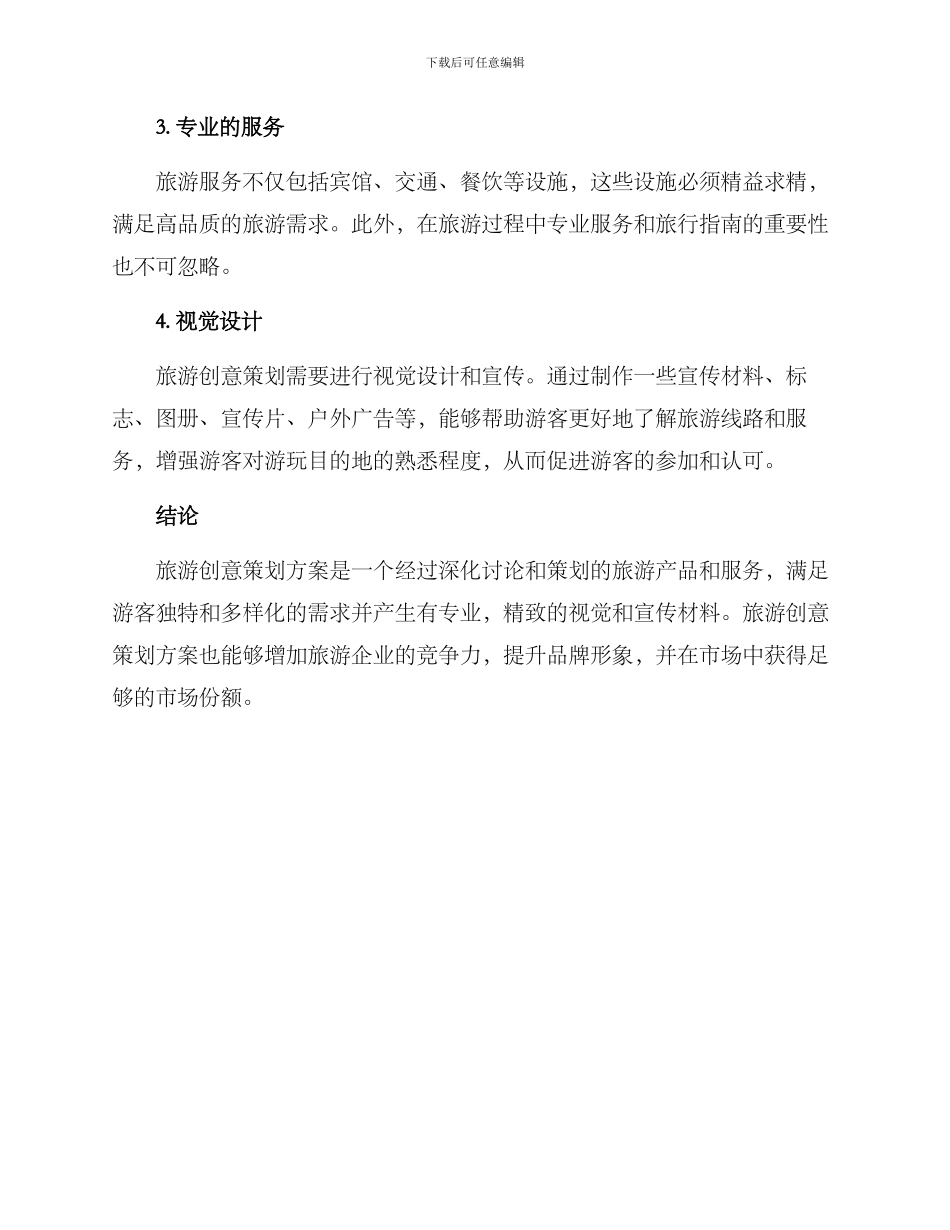 下载后可任意编辑

3. 专业的服务

旅游服务不仅包括宾馆、交通、餐饮等设施，这些设施必须精益求精，满足高品质的旅游需求。此外，在旅游过程中专业服务和旅行指南的重要性也不可忽略。

4. 视觉设计

旅游创意策划需要进行视觉设计和宣传。通过制作一些宣传材料、标志、图册、宣传片、户外广告等，能够帮助游客更好地了解旅游线路和服务，增强游客对游玩目的地的熟悉程度，从而促进游客的参加和认可。

结论

旅游创意策划方案是一个经过深化讨论和策划的旅游产品和服务，满足游客独特和多样化的需求并产生有专业，精致的视觉和宣传材料。旅游创意策划方案也能够增加旅游企业的竞争力，提升品牌形象，并在市场中获得足够的市场份额。